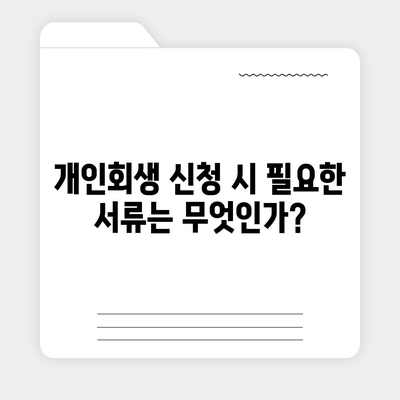 개인회생 신청 시 필요한 서류는 무엇인가?